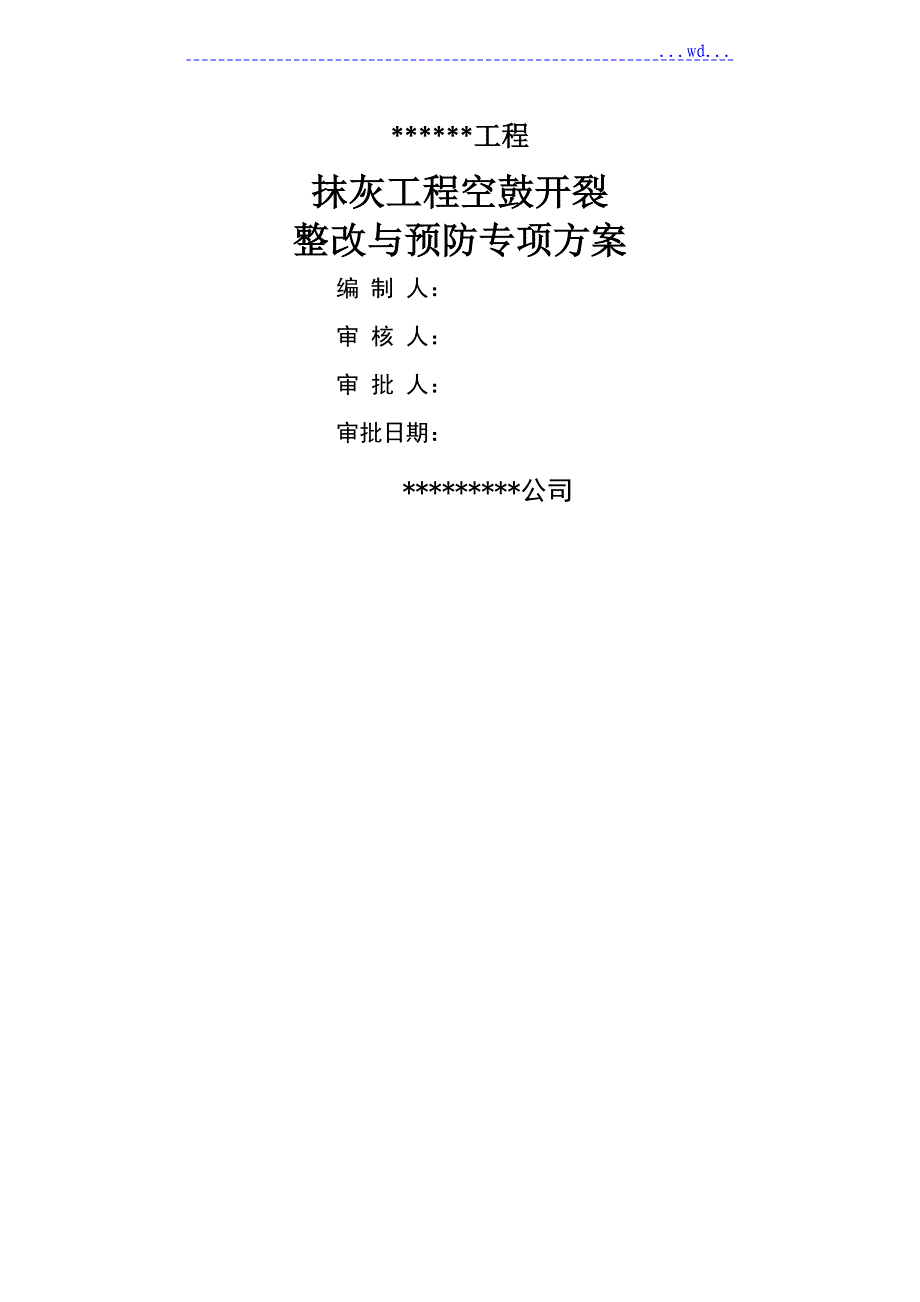 ...wd...

******工程

抹灰工程空鼓开裂
整改与预防专项方案

编 制 人：

审 核 人：

审 批 人：

审批日期：

*********公司